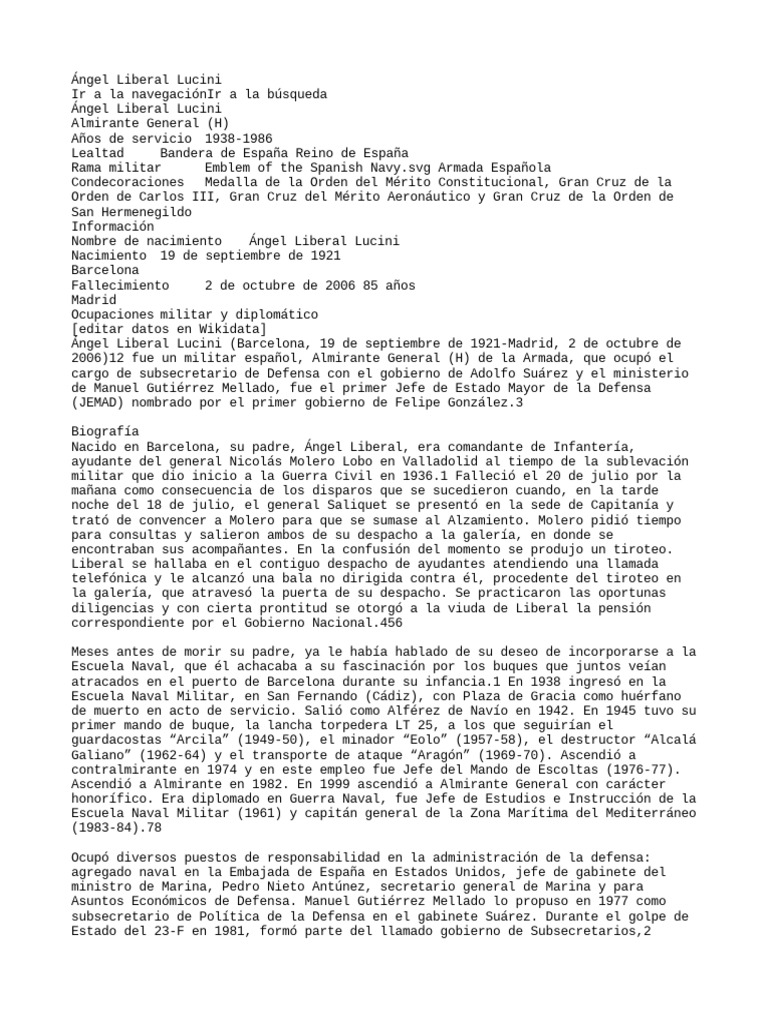 Ángel Liberal Lucini
Ir a la navegaciónIr a la búsqueda
Ángel Liberal Lucini
Almirante General (H)
Años de servicio 1938-1986
Lealtad Bandera de España Reino de España
Rama militar Emblem of the Spanish Navy.svg Armada Española
Condecoraciones Medalla de la Orden del Mérito Constitucional, Gran Cruz de la Orden de Carlos III, Gran Cruz del Mérito Aeronáutico y Gran Cruz de la Orden de San Hermenegildo
Información
Nombre de nacimiento Ángel Liberal Lucini
Nacimiento 19 de septiembre de 1921
Barcelona
Fallecimiento 2 de octubre de 2006 85 años
Madrid
Ocupaciones militar y diplomático
[editar datos en Wikidata]
Ángel Liberal Lucini (Barcelona, 19 de septiembre de 1921-Madrid, 2 de octubre de 2006)12 fue un militar español, Almirante General (H) de la Armada, que ocupó el cargo de subsecretario de Defensa con el gobierno de Adolfo Suárez y el ministerio de Manuel Gutiérrez Mellado, fue el primer Jefe de Estado Mayor de la Defensa (JEMAD) nombrado por el primer gobierno de Felipe González.3

Biografía
Nacido en Barcelona, su padre, Ángel Liberal, era comandante de Infantería, ayudante del general Nicolás Molero Lobo en Valladolid al tiempo de la sublevación militar que dio inicio a la Guerra Civil en 1936.1 Falleció el 20 de julio por la mañana como consecuencia de los disparos que se sucedieron cuando, en la tarde noche del 18 de julio, el general Saliquet se presentó en la sede de Capitanía y trató de convencer a Molero para que se sumase al Alzamiento. Molero pidió tiempo para consultas y salieron ambos de su despacho a la galería, en donde se encontraban sus acompañantes. En la confusión del momento se produjo un tiroteo. Liberal se hallaba en el contiguo despacho de ayudantes atendiendo una llamada telefónica y le alcanzó una bala no dirigida contra él, procedente del tiroteo en la galería, que atravesó la puerta de su despacho. Se practicaron las oportunas diligencias y con cierta prontitud se otorgó a la viuda de Liberal la pensión correspondiente por el Gobierno Nacional.456

Meses antes de morir su padre, ya le había hablado de su deseo de incorporarse a la Escuela Naval, que él achacaba a su fascinación por los buques que juntos veían atracados en el puerto de Barcelona durante su infancia.1 En 1938 ingresó en la Escuela Naval Militar, en San Fernando (Cádiz), con Plaza de Gracia como huérfano de muerto en acto de servicio. Salió como Alférez de Navío en 1942. En 1945 tuvo su primer mando de buque, la lancha torpedera LT 25, a los que seguirían el guardacostas “Arcila” (1949-50), el minador “Eolo” (1957-58), el destructor “Alcalá Galiano” (1962-64) y el transporte de ataque “Aragón” (1969-70). Ascendió a contralmirante en 1974 y en este empleo fue Jefe del Mando de Escoltas (1976-77). Ascendió a Almirante en 1982. En 1999 ascendió a Almirante General con carácter honorífico. Era diplomado en Guerra Naval, fue Jefe de Estudios e Instrucción de la Escuela Naval Militar (1961) y capitán general de la Zona Marítima del Mediterráneo (1983-84).78

Ocupó diversos puestos de responsabilidad en la administración de la defensa: agregado naval en la Embajada de España en Estados Unidos, jefe de gabinete del ministro de Marina, Pedro Nieto Antúnez, secretario general de Marina y para Asuntos Económicos de Defensa. Manuel Gutiérrez Mellado lo propuso en 1977 como subsecretario de Política de la Defensa en el gabinete Suárez. Durante el golpe de Estado del 23-F en 1981, formó parte del llamado gobierno de Subsecretarios,2